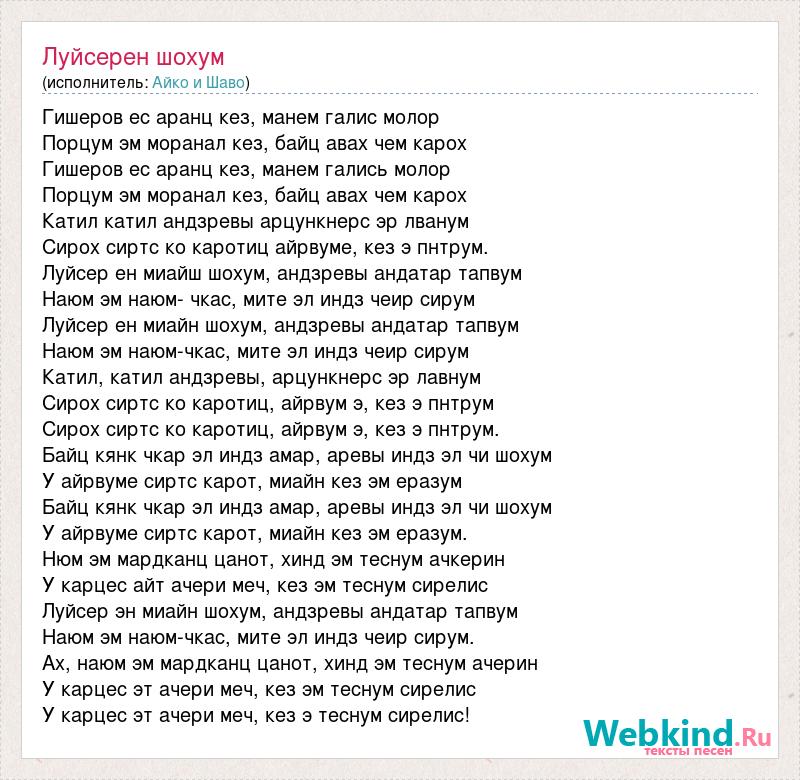 Луйсерен шохум
(исполнитель: Айко и Шаво)

Гишеров ес аранц кез, манем галис молор
Порцум эм моранал кез, байц авах чем карох
Гишеров ес аранц кез, манем гались молор
Порцум эм моранал кез, байц авах чем карох
Катил катил андзревы арцункнерс эр лванум
Сирох сиртс ко каротиц айрвуме, кез э пнтрум.
Луйсер ен миайш шохум, андзревы андатар тапвум
Наюм эм наюм- чкас, мите эл индз чеир сирум
Луйсер ен миайн шохум, андзревы андатар тапвум
Наюм эм наюм-чкас, мите эл индз чеир сирум
Катил, катил андзревы, арцункнерс эр лавнум
Сирох сиртс ко каротиц, айрвум э, кез э пнтрум
Сирох сиртс ко каротиц, айрвум э, кез э пнтрум.
Байц кянк чкар эл индз амар, аревы индз эл чи шохум
У айрвуме сиртс карот, миайн кез эм еразум
Байц кянк чкар эл индз амар, аревы индз эл чи шохум
У айрвуме сиртс карот, миайн кез эм еразум.
Нюм эм мардканц цанот, хинд эм теснум ачкерин
У карцес айт ачери меч, кез эм теснум сирелис
Луйсер эн миайн шохум, андзревы андатар тапвум
Наюм эм наюм-чкас, мите эл индз чеир сирум.
Ах, наюм эм мардканц цанот, хинд эм теснум ачерин
У карцес эт ачери меч, кез эм теснум сирелис
У карцес эт ачери меч, кез э теснум сирелис!

Webkind.Ru
тексты песен